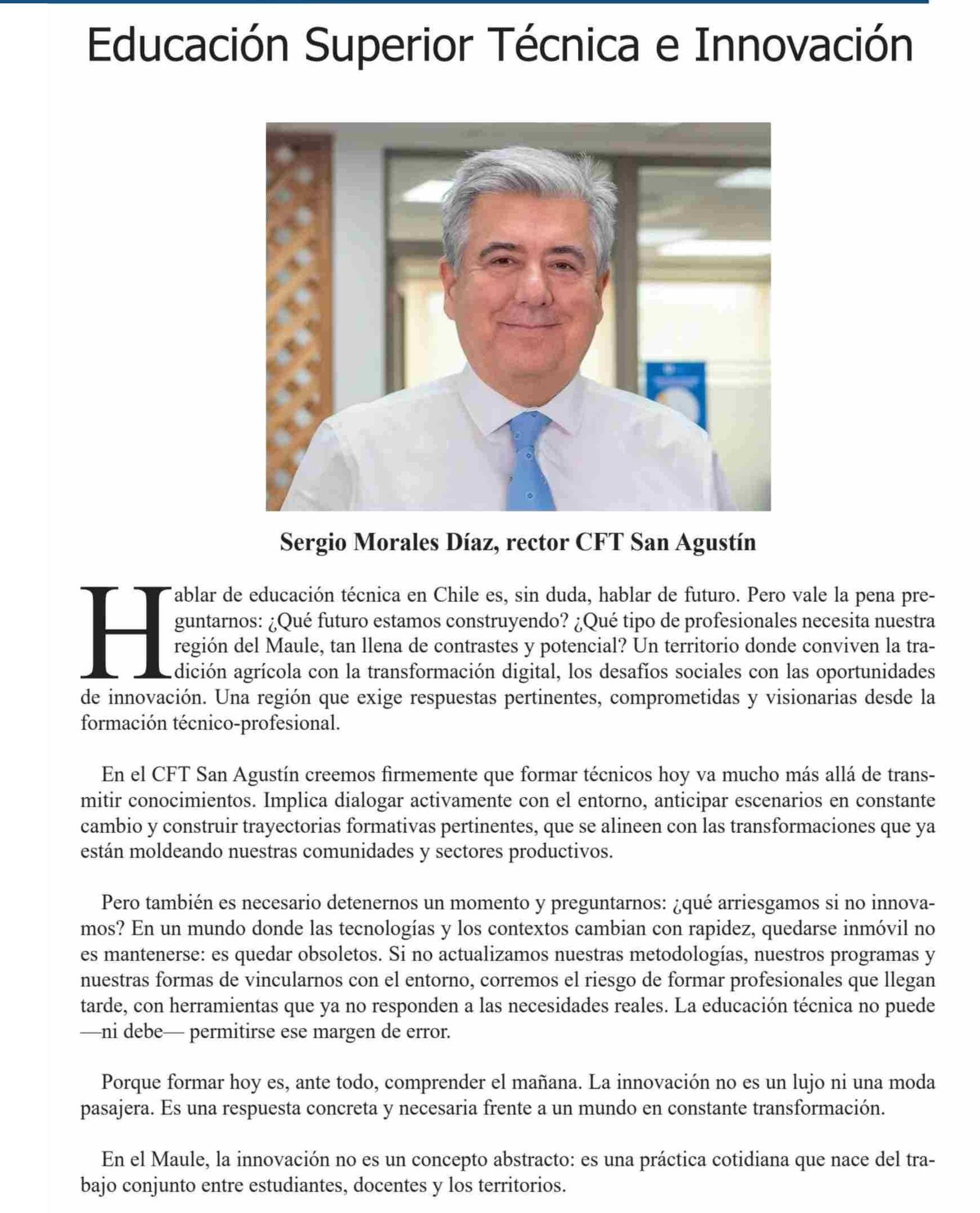 Educación Superior Técnica e Innovación

Sergio Morales Díaz, rector CFT San Agustín

Hablar de educación técnica en Chile es, sin duda, hablar de futuro. Pero vale la pena preguntarnos: ¿Qué futuro estamos construyendo? ¿Qué tipo de profesionales necesita nuestra región del Maule, tan llena de contrastes y potencial? Un territorio donde conviven la tradición agrícola con la transformación digital, los desafíos sociales con las oportunidades de innovación. Una región que exige respuestas pertinentes, comprometidas y visionarias desde la formación técnico-profesional.

En el CFT San Agustín creemos firmemente que formar técnicos hoy va mucho más allá de transmitir conocimientos. Implica dialogar activamente con el entorno, anticipar escenarios en constante cambio y construir trayectorias formativas pertinentes, que se alineen con las transformaciones que ya están moldeando nuestras comunidades y sectores productivos.

Pero también es necesario detenernos un momento y preguntarnos: ¿qué arriesgamos si no innovamos? En un mundo donde las tecnologías y los contextos cambian con rapidez, quedarse inmóvil no es mantenerse: es quedar obsoletos. Si no actualizamos nuestras metodologías, nuestros programas y nuestras formas de vincularnos con el entorno, corremos el riesgo de formar profesionales que llegan tarde, con herramientas que ya no responden a las necesidades reales. La educación técnica no puede —ni debe— permitirse ese margen de error.

Porque formar hoy es, ante todo, comprender el mañana. La innovación no es un lujo ni una moda pasajera. Es una respuesta concreta y necesaria frente a un mundo en constante transformación.

En el Maule, la innovación no es un concepto abstracto: es una práctica cotidiana que nace del trabajo conjunto entre estudiantes, docentes y los territorios.